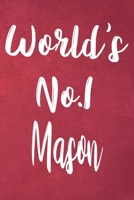 World's No.1 Mason